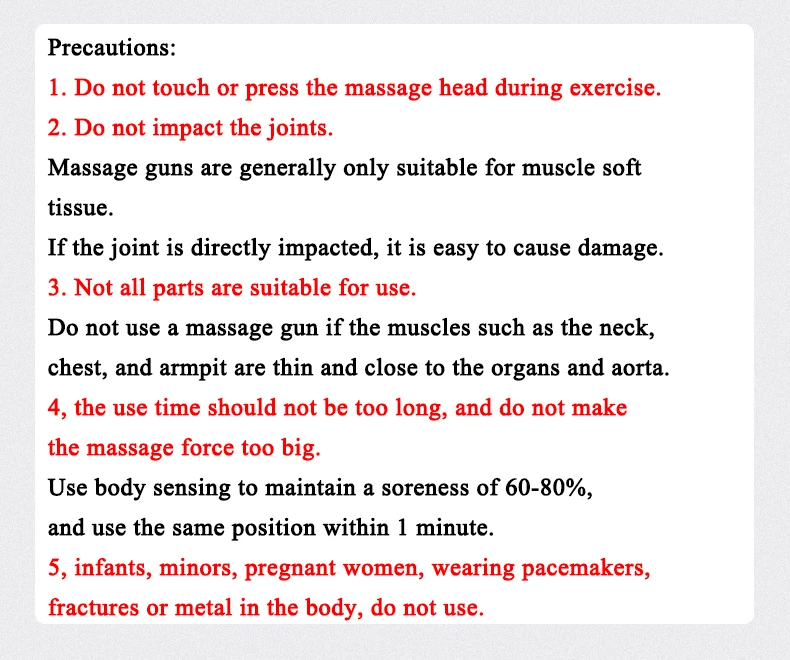 Precautions:

1. Do not touch or press the massage head during exercise.

2. Do not impact the joints.

Massage guns are generally only suitable for muscle soft tissue.

If the joint is directly impacted, it is easy to cause damage.

3. Not all parts are suitable for use.

Do not use a massage gun if the muscles such as the neck, chest, and armpit are thin and close to the organs and aorta.

4, the use time should not be too long, and do not make the massage force too big.

Use body sensing to maintain a soreness of 60-80%, and use the same position within 1 minute.

5, infants, minors, pregnant women, wearing pacemakers, fractures or metal in the body, do not use.